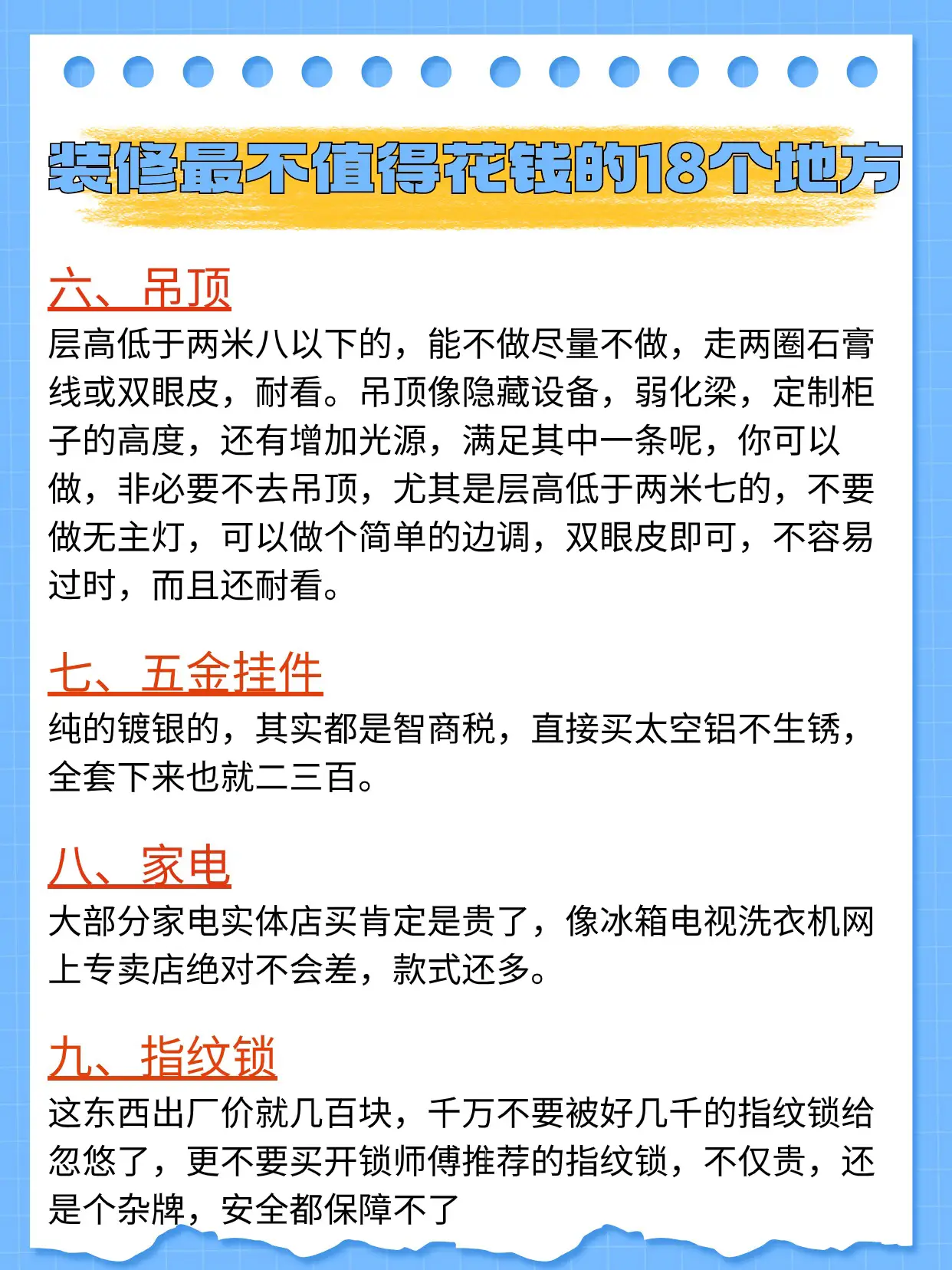 装修最不值得花钱的18个地方

六、吊顶
层高低于两米八以下的，能不做尽量不做，走两圈石膏线或双眼皮，耐看。吊顶像隐藏设备，弱化梁，定制柜子的高度，还有增加光源，满足其中一条呢，你可以做，非必要不去吊顶，尤其是层高低于两米七的，不要做无主灯，可以做个简单的边调，双眼皮即可，不容易过时，而且还耐看。

七、五金挂件
纯的镀银的，其实都是智商税，直接买太空铝不生锈，全套下来也就二三百。

八、家电
大部分家电实体店买肯定是贵了，像冰箱电视洗衣机网上专卖店绝对不会差，款式还多。

九、指纹锁
这东西出厂价就几百块，千万不要被好几千的指纹锁给忽悠了，更不要买开锁师傅推荐的指纹锁，不仅贵，还是个杂牌，安全都保障不了